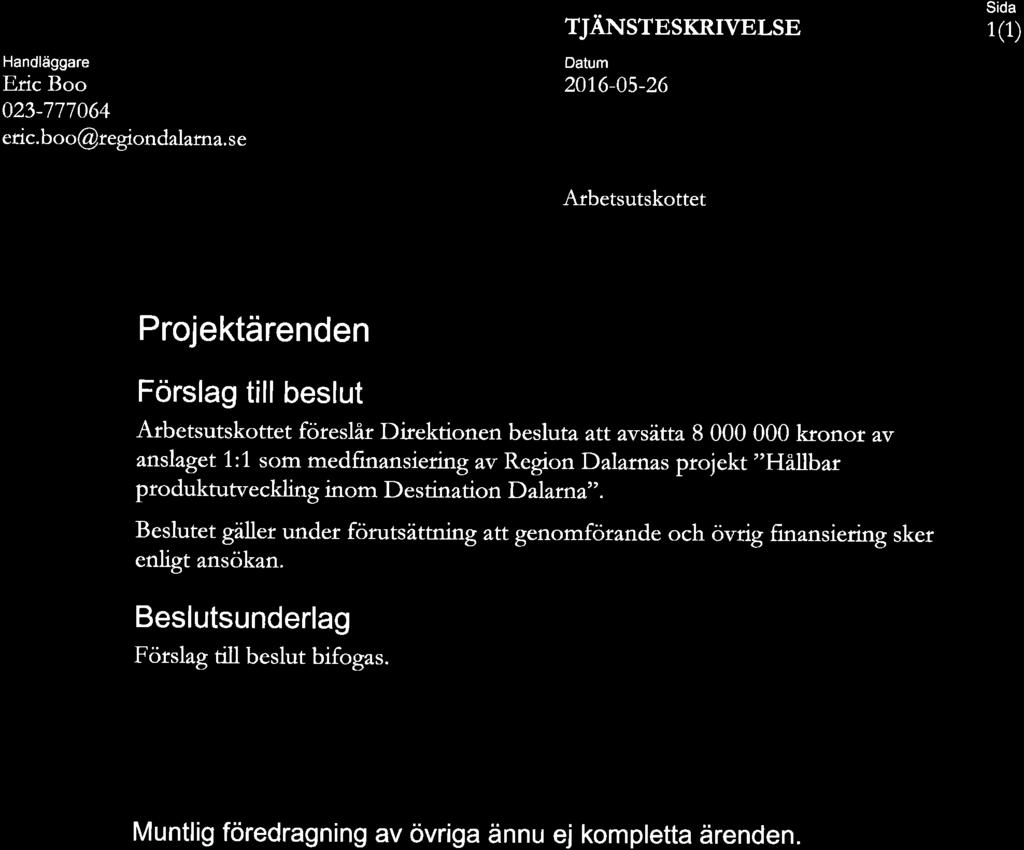 TJÄNSTESKRIVELSE

Sida
1(1)

Handläggare
Eric Boo
023-777064
eric.boo@regiondalarna.se

Datum
2016-05-26

Arbetsutskottet

Projektärenden

Förslag till beslut

Arbetsutskottet föreslår Direktionen besluta att avsätta 8 000 000 kronor av anslaget 1:1 som medfinansiering av Region Dalarnas projekt "Hållbar produktutveckling inom Destination Dalarna".

Beslutet gäller under förutsättning att genomförande och övrig finansiering sker enligt ansökan.

Beslutsunderlag

Förslag till beslut bifogas.

Muntlig föredragning av övriga ännu ej kompletta ärenden.